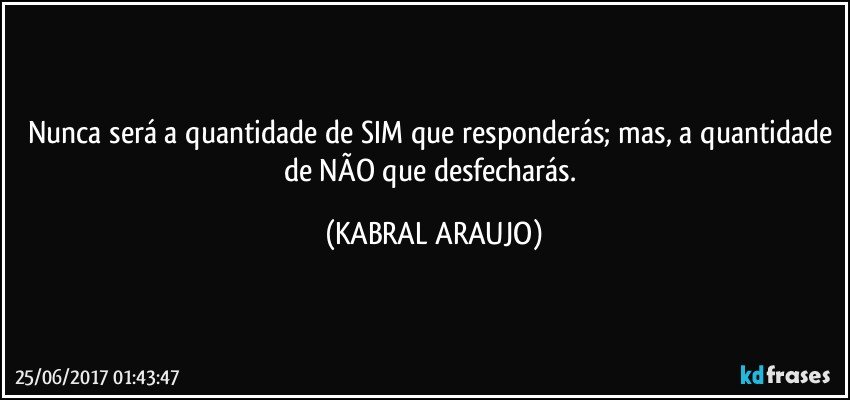 Nunca será a quantidade de SIM que responderás; mas, a quantidade de NÃO que desfecharás.

(KABRAL ARAUJO)

25/06/2017 01:43:47

kdfrases